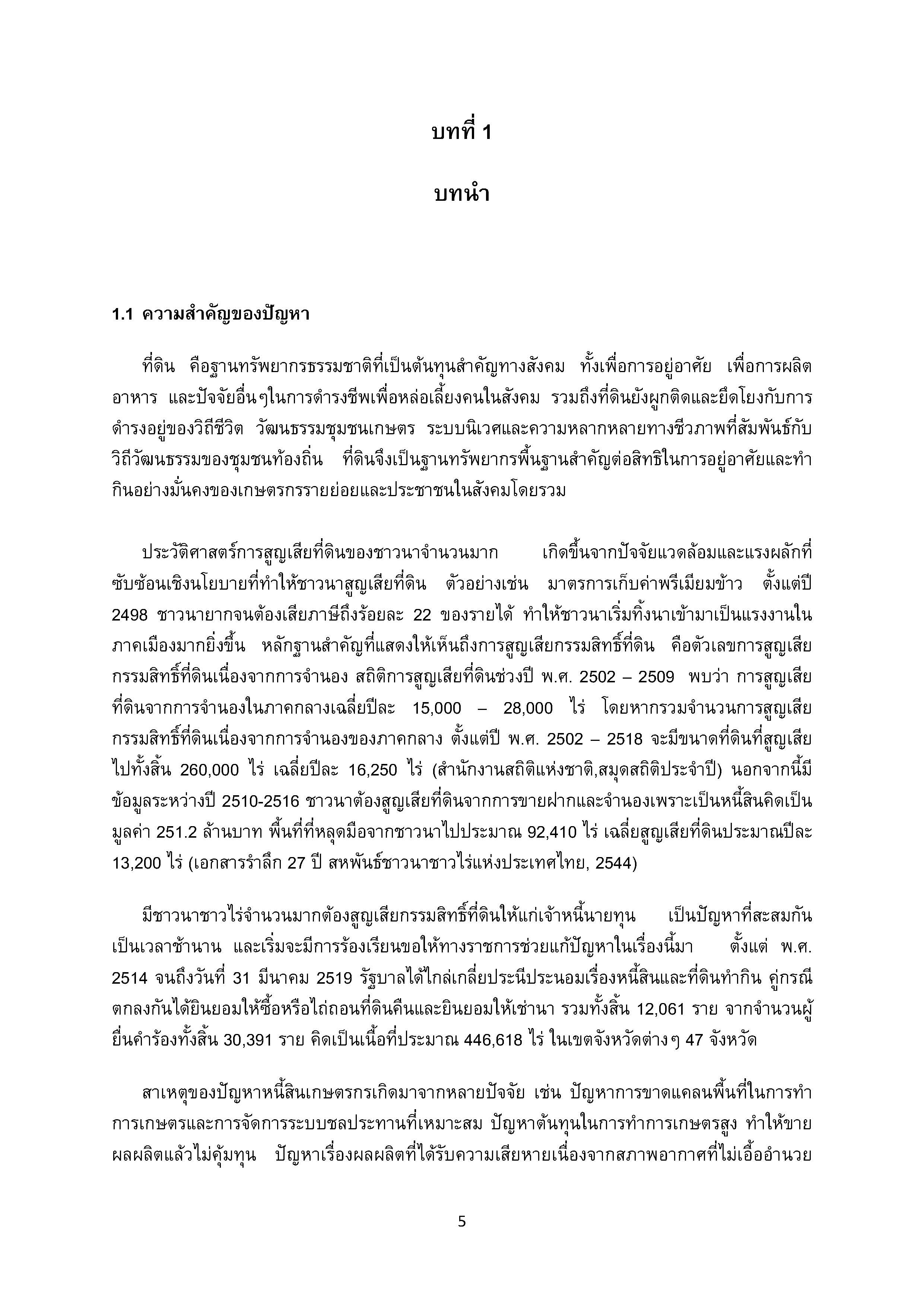 บทที่ 1

บทนำ

1.1 ความสำคัญของปัญหา

ที่ดิน คือฐานทรัพยากรธรรมชาติที่เป็นต้นทุนสำคัญทางสังคม ทั้งเพื่อการอยู่อาศัย เพื่อการผลิตอาหาร และปัจจัยอื่นๆในการดำรงชีพเพื่อหล่อเลี้ยงคนในสังคม รวมถึงที่ดินยังผูกติดและยึดโยงกับการดำรงอยู่ของวิถีชีวิต วัฒนธรรมชุมชนเกษตร ระบบนิเวศและความหลากหลายทางชีวภาพที่สัมพันธ์กับวิถีวัฒนธรรมของชุมชนท้องถิ่น ที่ดินจึงเป็นฐานทรัพยากรพื้นฐานสำคัญต่อสิทธิในการอยู่อาศัยและทำกินอย่างมั่นคงของเกษตรกรรายย่อยและประชาชนในสังคมโดยรวม

ประวัติศาสตร์การสูญเสียที่ดินของชาวนาจำนวนมาก เกิดขึ้นจากปัจจัยแวดล้อมและแรงผลักที่ซับซ้อนเชิงนโยบายที่ทำให้ชาวนาสูญเสียที่ดิน ตัวอย่างเช่น มาตรการเก็บค่าพรีเมียมข้าว ตั้งแต่ปี 2498 ชาวนายากจนต้องเสียภาษีถึงร้อยละ 22 ของรายได้ ทำให้ชาวนาเริ่มทิ้งนาเข้ามาเป็นแรงงานในภาคเมืองมากยิ่งขึ้น หลักฐานสำคัญที่แสดงให้เห็นถึงการสูญเสียกรรมสิทธิ์ที่ดิน คือตัวเลขการสูญเสียกรรมสิทธิ์ที่ดินเนื่องจากการจำนอง สถิติการสูญเสียที่ดินช่วงปี พ.ศ. 2502 – 2509 พบว่า การสูญเสียที่ดินจากการจำนองในภาคกลางเฉลี่ยปีละ 15,000 – 28,000 ไร่ โดยหากรวมจำนวนการสูญเสียกรรมสิทธิ์ที่ดินเนื่องจากการจำนองของภาคกลาง ตั้งแต่ปี พ.ศ. 2502 – 2518 จะมีขนาดที่ดินที่สูญเสียไปทั้งสิ้น 260,000 ไร่ เฉลี่ยปีละ 16,250 ไร่ (สำนักงานสถิติแห่งชาติ,สมุดสถิติประจำปี) นอกจากนี้มีข้อมูลระหว่างปี 2510-2516 ชาวนาต้องสูญเสียที่ดินจากการขายฝากและจำนองเพราะเป็นหนี้สินคิดเป็นมูลค่า 251.2 ล้านบาท พื้นที่ที่หลุดมือจากชาวนาไปประมาณ 92,410 ไร่ เฉลี่ยสูญเสียที่ดินประมาณปีละ 13,200 ไร่ (เอกสารรำลึก 27 ปี สหพันธ์ชาวนาชาวไร่แห่งประเทศไทย, 2544)

มีชาวนาชาวไร่จำนวนมากต้องสูญเสียกรรมสิทธิ์ที่ดินให้แก่เจ้าหนี้นายทุน เป็นปัญหาที่สะสมกันเป็นเวลาช้านาน และเริ่มจะมีการร้องเรียนขอให้ทางราชการช่วยแก้ปัญหาในเรื่องนี้มา ตั้งแต่ พ.ศ. 2514 จนถึงวันที่ 31 มีนาคม 2519 รัฐบาลได้ไกล่เกลี่ยประนีประนอมเรื่องหนี้สินและที่ดินทำกิน คู่กรณีตกลงกันได้ยินยอมให้ซื้อหรือไถ่ถอนที่ดินคืนและยินยอมให้เช่านา รวมทั้งสิ้น 12,061 ราย จากจำนวนผู้ยื่นคำร้องทั้งสิ้น 30,391 ราย คิดเป็นเนื้อที่ประมาณ 446,618 ไร่ ในเขตจังหวัดต่างๆ 47 จังหวัด

สาเหตุของปัญหาหนี้สินเกษตรกรเกิดมาจากหลายปัจจัย เช่น ปัญหาการขาดแคลนพื้นที่ในการทำการเกษตรและการจัดการระบบชลประทานที่เหมาะสม ปัญหาต้นทุนในการทำการเกษตรสูง ทำให้ขายผลผลิตแล้วไม่คุ้มทุน ปัญหาเรื่องผลผลิตที่ได้รับความเสียหายเนื่องจากสภาพอากาศที่ไม่เอื้ออำนวย

5